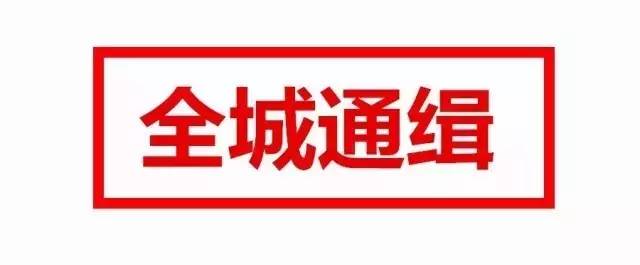 全城通缉